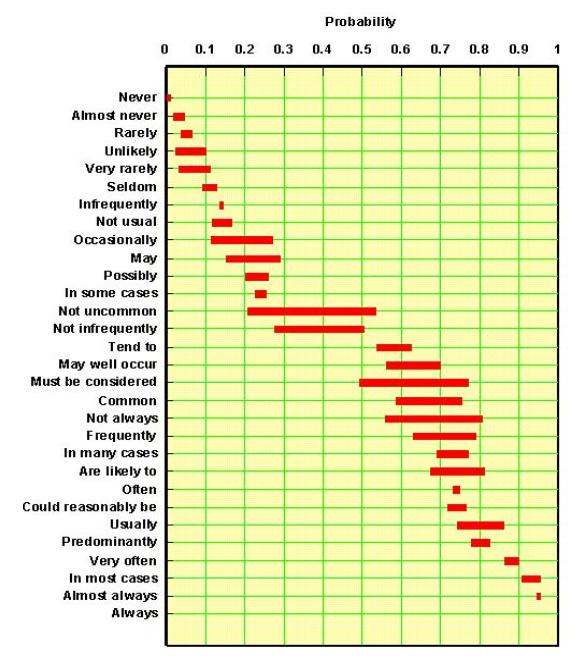 Probability

0 0.1 0.2 0.3 0.4 0.5 0.6 0.7 0.8 0.9 1

Never
Almost never
Rarely
Unlikely
Very rarely
Seldom
Infrequently
Not usual
Occasionally
May
Possibly
In some cases
Not uncommon
Not infrequently
Tend to
May well occur
Must be considered
Common
Not always
Frequently
In many cases
Are likely to
Often
Could reasonably be
Usually
Predominantly
Very often
In most cases
Almost always
Always